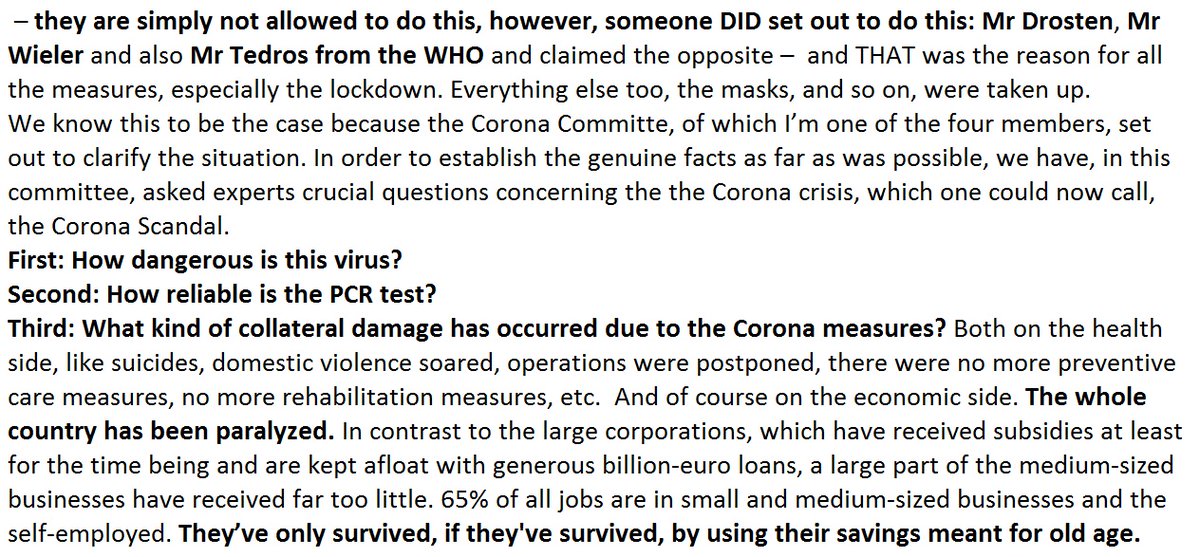 – they are simply not allowed to do this, however, someone DID set out to do this: Mr Drosten, Mr Wieler and also Mr Tedros from the WHO and claimed the opposite – and THAT was the reason for all the measures, especially the lockdown. Everything else too, the masks, and so on, were taken up.
We know this to be the case because the Corona Committe, of which I'm one of the four members, set out to clarify the situation. In order to establish the genuine facts as far as was possible, we have, in this committee, asked experts crucial questions concerning the the Corona crisis, which one could now call, the Corona Scandal.
First: How dangerous is this virus?
Second: How reliable is the PCR test?
Third: What kind of collateral damage has occurred due to the Corona measures? Both on the health side, like suicides, domestic violence soared, operations were postponed, there were no more preventive care measures, no more rehabilitation measures, etc. And of course on the economic side. The whole country has been paralyzed. In contrast to the large corporations, which have received subsidies at least for the time being and are kept afloat with generous billion-euro loans, a large part of the medium-sized businesses have received far too little. 65% of all jobs are in small and medium-sized businesses and the self-employed. They've only survived, if they've survived, by using their savings meant for old age.